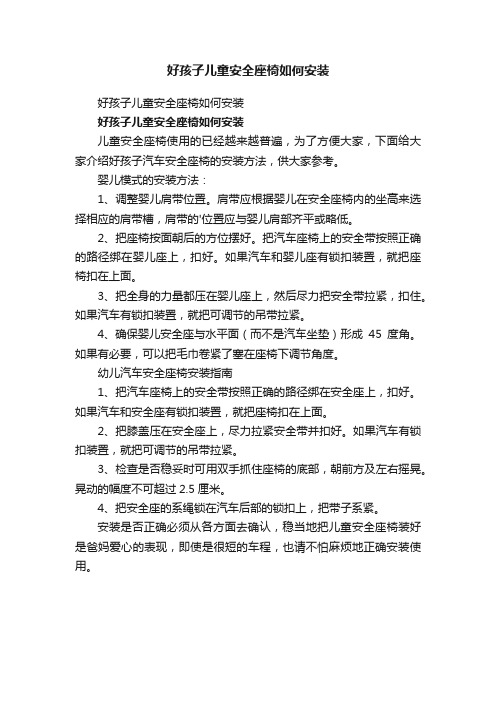 好孩子儿童安全座椅如何安装

好孩子儿童安全座椅如何安装

好孩子儿童安全座椅如何安装

儿童安全座椅使用的已经越来越普遍，为了方便大家，下面给大家介绍好孩子汽车安全座椅的安装方法，供大家参考。

婴儿模式的安装方法：

1、调整婴儿肩带位置。肩带应根据婴儿在安全座椅内的坐高来选择相应的肩带槽，肩带的'位置应与婴儿肩部齐平或略低。

2、把座椅按面朝后的方位摆好。把汽车座椅上的安全带按照正确的路径绑在婴儿座上，扣好。如果汽车和婴儿座有锁扣装置，就把座椅扣在上面。

3、把全身的力量都压在婴儿座上，然后尽力把安全带拉紧，扣住。如果汽车有锁扣装置，就把可调节的吊带拉紧。

4、确保婴儿安全座与水平面（而不是汽车坐垫）形成 45 度角。如果有必要，可以把毛巾卷紧了塞在座椅下调节角度。

幼儿汽车安全座椅安装指南

1、把汽车座椅上的安全带按照正确的路径绑在安全座上，扣好。如果汽车和安全座有锁扣装置，就把座椅扣在上面。

2、把膝盖压在安全座上，尽力拉紧安全带并扣好。如果汽车有锁扣装置，就把可调节的吊带拉紧。

3、检查是否稳妥时可用双手抓住座椅的底部，朝前方及左右摇晃。晃动的幅度不可超过 2.5 厘米。

4、把安全座的系绳锁在汽车后部的锁扣上，把带子系紧。

安装是否正确必须从各方面去确认，稳当地把儿童安全座椅装好是爸妈爱心的表现，即使是很短的车程，也请不怕麻烦地正确安装使用。